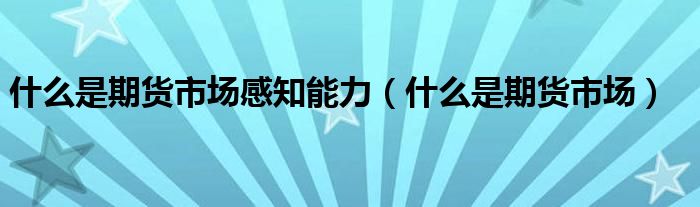 什么是期货市场感知能力（什么是期货市场）